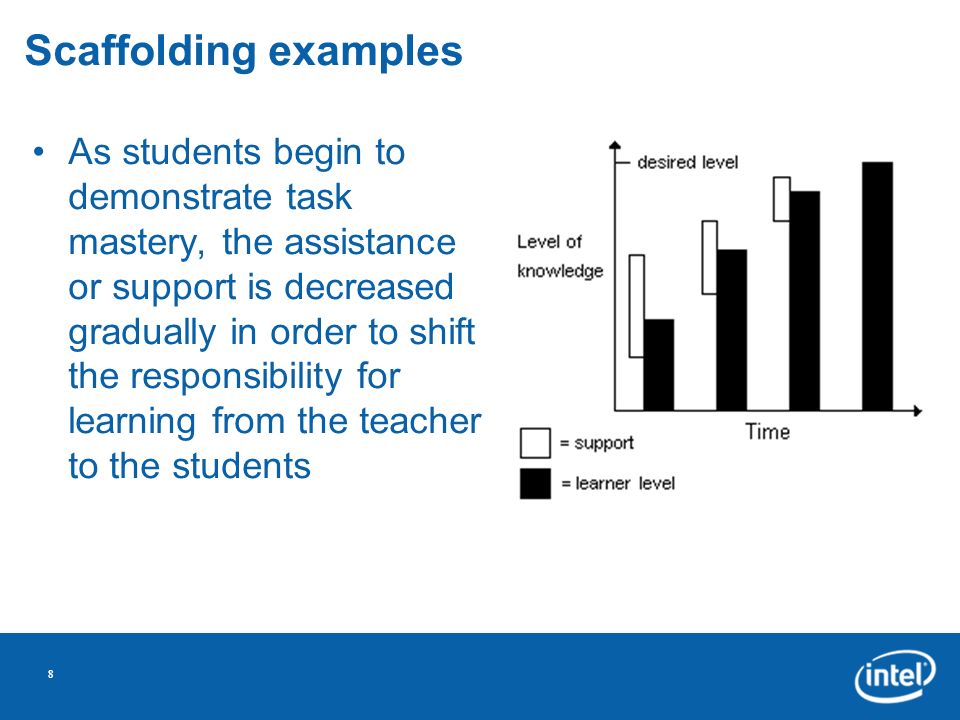 Scaffolding examples

• As students begin to demonstrate task mastery, the assistance or support is decreased gradually in order to shift the responsibility for learning from the teacher to the students

desired level

Level of knowledge

Time

= support

= learner level

8

intel